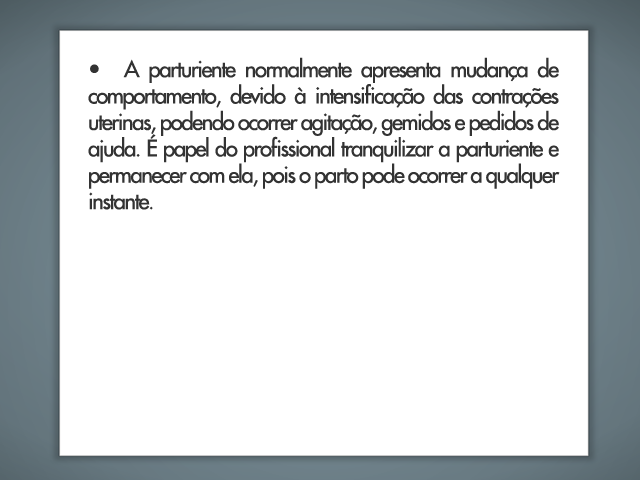 • A parturiente normalmente apresenta mudança de comportamento, devido à intensificação das contrações uterinas, podendo ocorrer agitação, gemidos e pedidos de ajuda. É papel do profissional tranquilizar a parturiente e permanecer com ela, pois o parto pode ocorrer a qualquer instante.